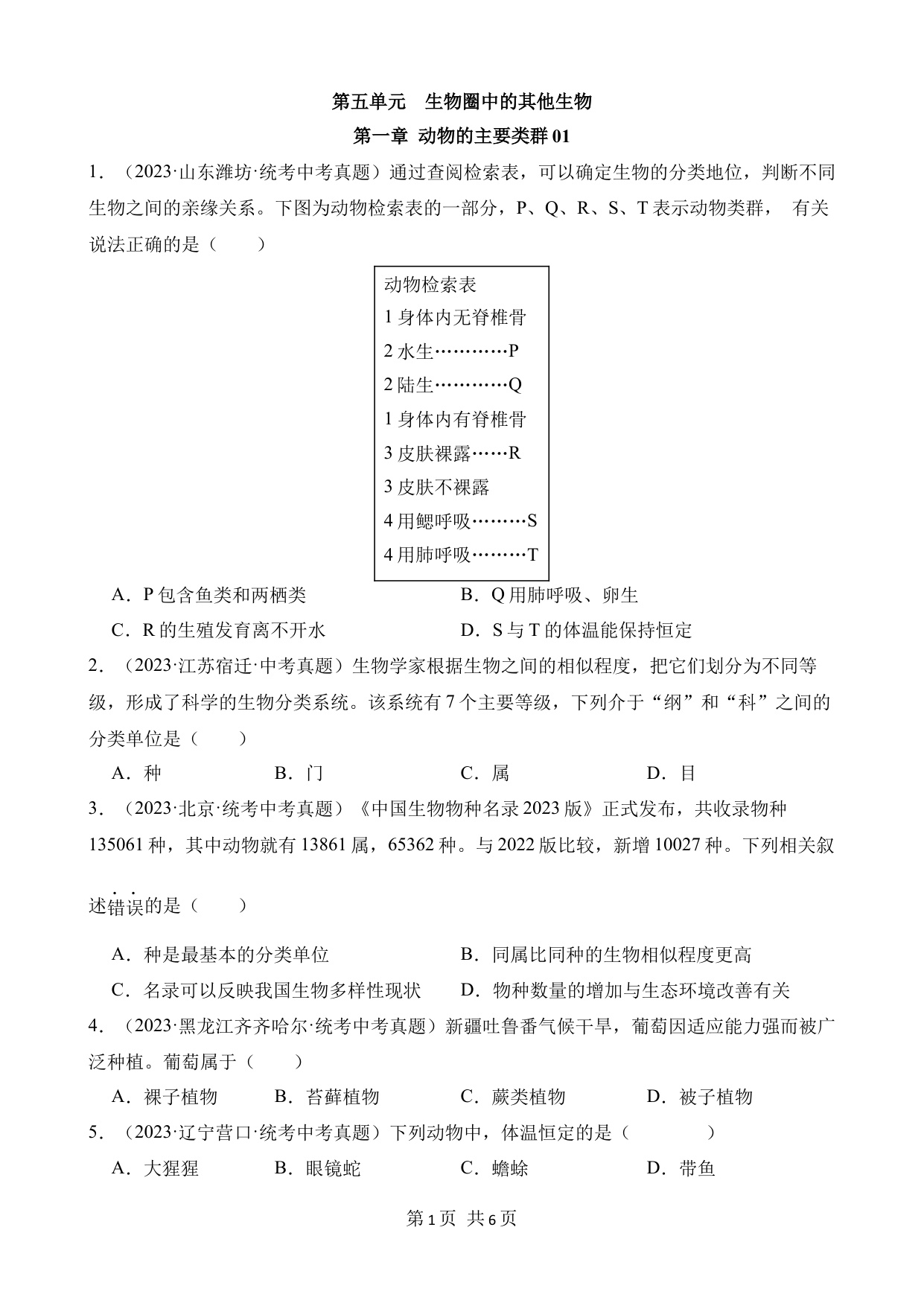 第五单元　生物圈中的其他生物

第一章 动物的主要类群 01

1．（2023·山东潍坊·统考中考真题）通过查阅检索表，可以确定生物的分类地位，判断不同生物之间的亲缘关系。下图为动物检索表的一部分，P、Q、R、S、T 表示动物类群， 有关说法正确的是（　　）

动物检索表
1 身体内无脊椎骨
2 水生…………P
2 陆生…………Q
1 身体内有脊椎骨
3 皮肤裸露……R
3 皮肤不裸露
4 用鳃呼吸………S
4 用肺呼吸………T

A．P 包含鱼类和两栖类　　B．Q 用肺呼吸、卵生
C．R 的生殖发育离不开水　　D．S 与 T 的体温能保持恒定

2．（2023·江苏宿迁·中考真题）生物学家根据生物之间的相似程度，把它们划分为不同等级，形成了科学的生物分类系统。该系统有 7 个主要等级，下列介于“纲”和“科”之间的分类单位是（　　）

A．种　　B．门　　C．属　　D．目

3．（2023·北京·统考中考真题）《中国生物物种名录 2023 版》正式发布，共收录物种 135061 种，其中动物就有 13861 属，65362 种。与 2022 版比较，新增 10027 种。下列相关叙述错误的是（　　）

A．种是最基本的分类单位　　B．同属比同种的生物相似程度更高
C．名录可以反映我国生物多样性现状　　D．物种数量的增加与生态环境改善有关

4．（2023·黑龙江齐齐哈尔·统考中考真题）新疆吐鲁番气候干旱，葡萄因适应能力强而被广泛种植。葡萄属于（　　）

A．裸子植物　　B．苔藓植物　　C．蕨类植物　　D．被子植物

5．（2023·辽宁营口·统考中考真题）下列动物中，体温恒定的是（　　）

A．大猩猩　　B．眼镜蛇　　C．蟾蜍　　D．带鱼

第 1 页 共 6 页